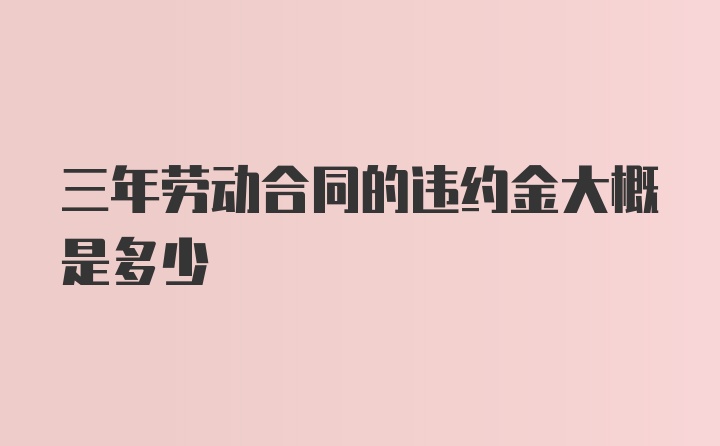 三年劳动合同的违约金大概是多少